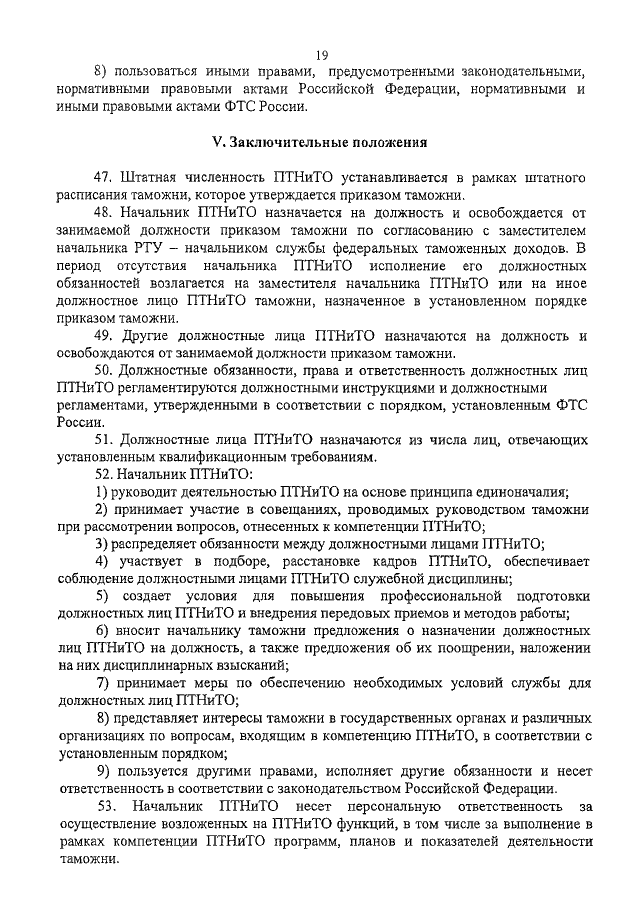 19

8) пользоваться иными правами, предусмотренными законодательными, нормативными правовыми актами Российской Федерации, нормативными и иными правовыми актами ФТС России.

V. Заключительные положения

47. Штатная численность ПТНиТО устанавливается в рамках штатного расписания таможни, которое утверждается приказом таможни.

48. Начальник ПТНиТО назначается на должность и освобождается от занимаемой должности приказом таможни по согласованию с заместителем начальника РТУ – начальником службы федеральных таможенных доходов. В период отсутствия начальника ПТНиТО исполнение его должностных обязанностей возлагается на заместителя начальника ПТНиТО или на иное должностное лицо ПТНиТО таможни, назначенное в установленном порядке приказом таможни.

49. Другие должностные лица ПТНиТО назначаются на должность и освобождаются от занимаемой должности приказом таможни.

50. Должностные обязанности, права и ответственность должностных лиц ПТНиТО регламентируются должностными инструкциями и должностными регламентами, утвержденными в соответствии с порядком, установленным ФТС России.

51. Должностные лица ПТНиТО назначаются из числа лиц, отвечающих установленным квалификационным требованиям.

52. Начальник ПТНиТО:

1) руководит деятельностью ПТНиТО на основе принципа единоначалия;

2) принимает участие в совещаниях, проводимых руководством таможни при рассмотрении вопросов, отнесенных к компетенции ПТНиТО;

3) распределяет обязанности между должностными лицами ПТНиТО;

4) участвует в подборе, расстановке кадров ПТНиТО, обеспечивает соблюдение должностными лицами ПТНиТО служебной дисциплины;

5) создает условия для повышения профессиональной подготовки должностных лиц ПТНиТО и внедрения передовых приемов и методов работы;

6) вносит начальнику таможни предложения о назначении должностных лиц ПТНиТО на должность, а также предложения об их поощрении, наложении на них дисциплинарных взысканий;

7) принимает меры по обеспечению необходимых условий службы для должностных лиц ПТНиТО;

8) представляет интересы таможни в государственных органах и различных организациях по вопросам, входящим в компетенцию ПТНиТО, в соответствии с установленным порядком;

9) пользуется другими правами, исполняет другие обязанности и несет ответственность в соответствии с законодательством Российской Федерации.

53. Начальник ПТНиТО несет персональную ответственность за осуществление возложенных на ПТНиТО функций, в том числе за выполнение в рамках компетенции ПТНиТО программ, планов и показателей деятельности таможни.